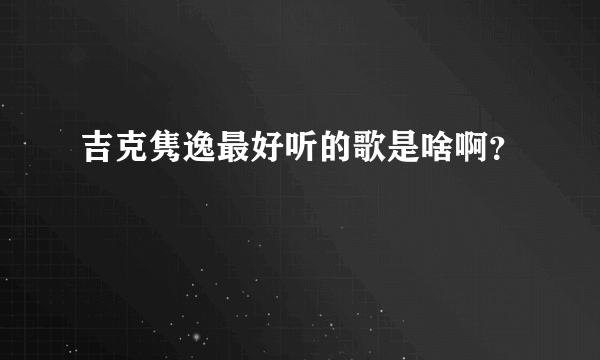 吉克隽逸最好听的歌是啥啊？